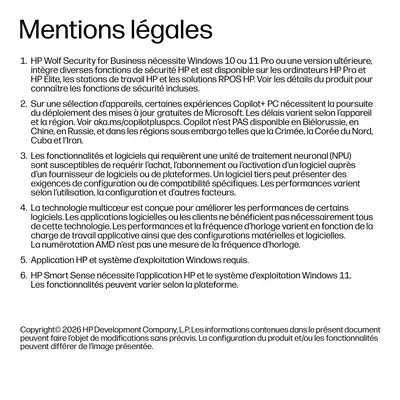 Mentions légales

1. HP Wolf Security for Business nécessite Windows 10 ou 11 Pro ou une version ultérieure, intègre diverses fonctions de sécurité HP et est disponible sur les ordinateurs HP Pro et HP Elite, les stations de travail HP et les solutions RPOS HP. Voir les détails du produit pour connaître les fonctions de sécurité incluses.

2. Sur une sélection d'appareils, certaines expériences Copilot+ PC nécessitent la poursuite du déploiement des mises à jour gratuites de Microsoft. Les délais varient selon l'appareil et la région. Voir aka.ms/copilotpluspcs. Copilot n'est PAS disponible en Biélorussie, en Chine, en Russie, et dans les régions sous embargo telles que la Crimée, la Corée du Nord, Cuba et l'Iran.

3. Les fonctionnalités et logiciels qui requièrent une unité de traitement neuronal (NPU) sont susceptibles de requérir l'achat, l'abonnement ou l'activation d'un logiciel auprès d'un fournisseur de logiciels ou de plateformes. Un logiciel tiers peut présenter des exigences de configuration ou de compatibilité spécifiques. Les performances varient selon l'utilisation, la configuration et d'autres facteurs.

4. La technologie multicœur est conçue pour améliorer les performances de certains logiciels. Les applications logicielles ou les clients ne bénéficient pas nécessairement tous de cette technologie. Les performances et la fréquence d'horloge varient en fonction de la charge de travail applicative ainsi que des configurations matérielles et logicielles. La numérotation AMD n'est pas une mesure de la fréquence d'horloge.

5. Application HP et système d'exploitation Windows requis.

6. HP Smart Sense nécessite l'application HP et le système d'exploitation Windows 11. Les fonctionnalités peuvent varier selon la plateforme.

Copyright© 2026 HP Development Company, L.P. Les informations contenues dans le présent document peuvent faire l'objet de modifications sans préavis. La configuration du produit et/ou les fonctionnalités peuvent différer de l'image présentée.